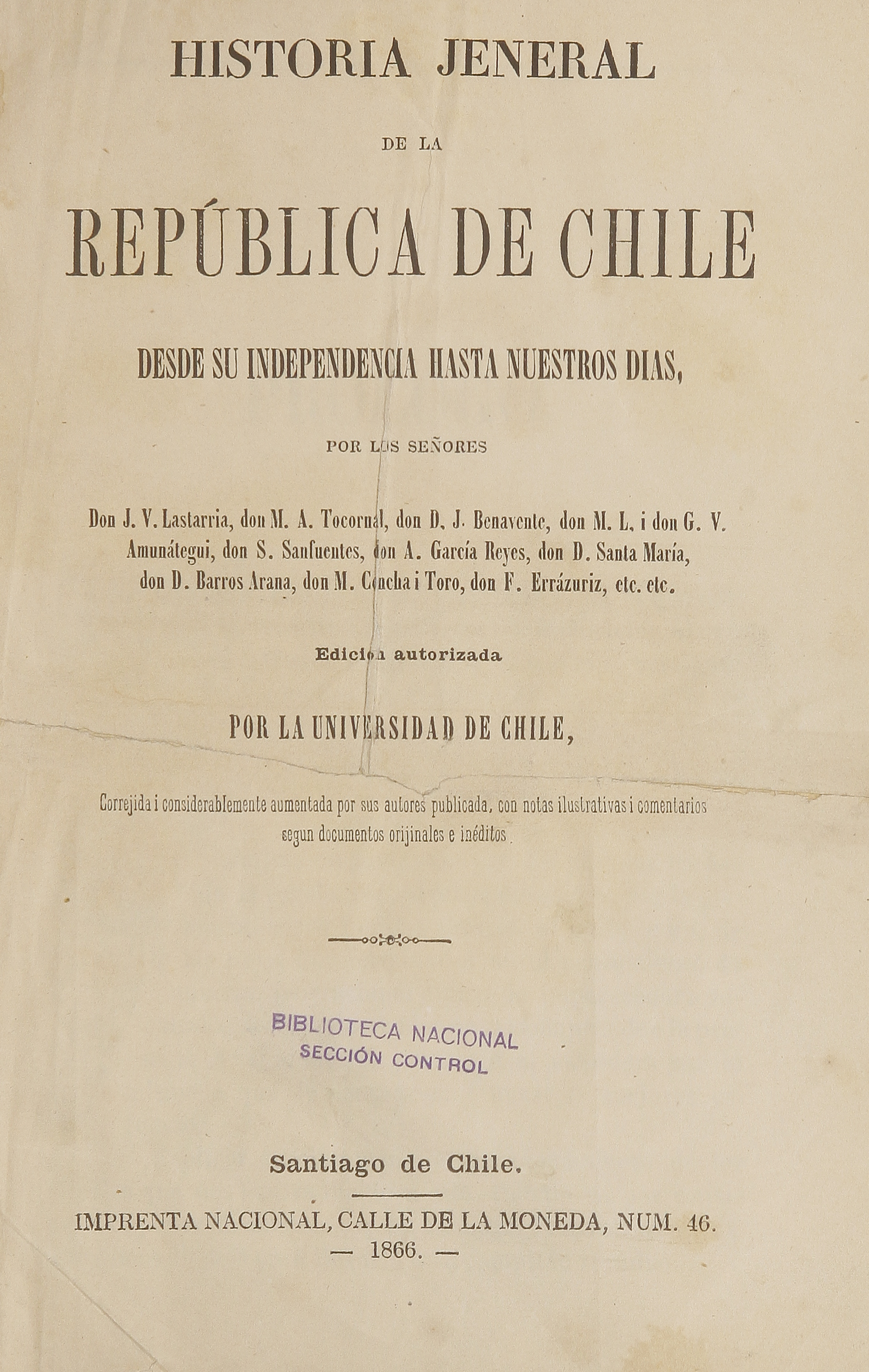 HISTORIA JENERAL

DE LA

REPÚBLICA DE CHILE

DESDE SU INDEPENDENCIA HASTA NUESTROS DIAS,

POR LOS SEÑORES

Don J. V. Lastarria, don M. A. Tocornal, don D. J. Benavente, don M. L. i don G. V. Amunátegui, don S. Sanfuentes, don A. García Reyes, don D. Santa María, don D. Barros Arana, don M. Concha i Toro, don F. Errázuriz, etc. etc.

Edicion autorizada

POR LA UNIVERSIDAD DE CHILE,

Correjida i considerablemente aumentada por sus autores publicada, con notas ilustrativas i comentarios segun documentos orijinales e inéditos.

BIBLIOTECA NACIONAL
SECCIÓN CONTROL

Santiago de Chile.

IMPRENTA NACIONAL, CALLE DE LA MONEDA, NUM. 46.
— 1866. —